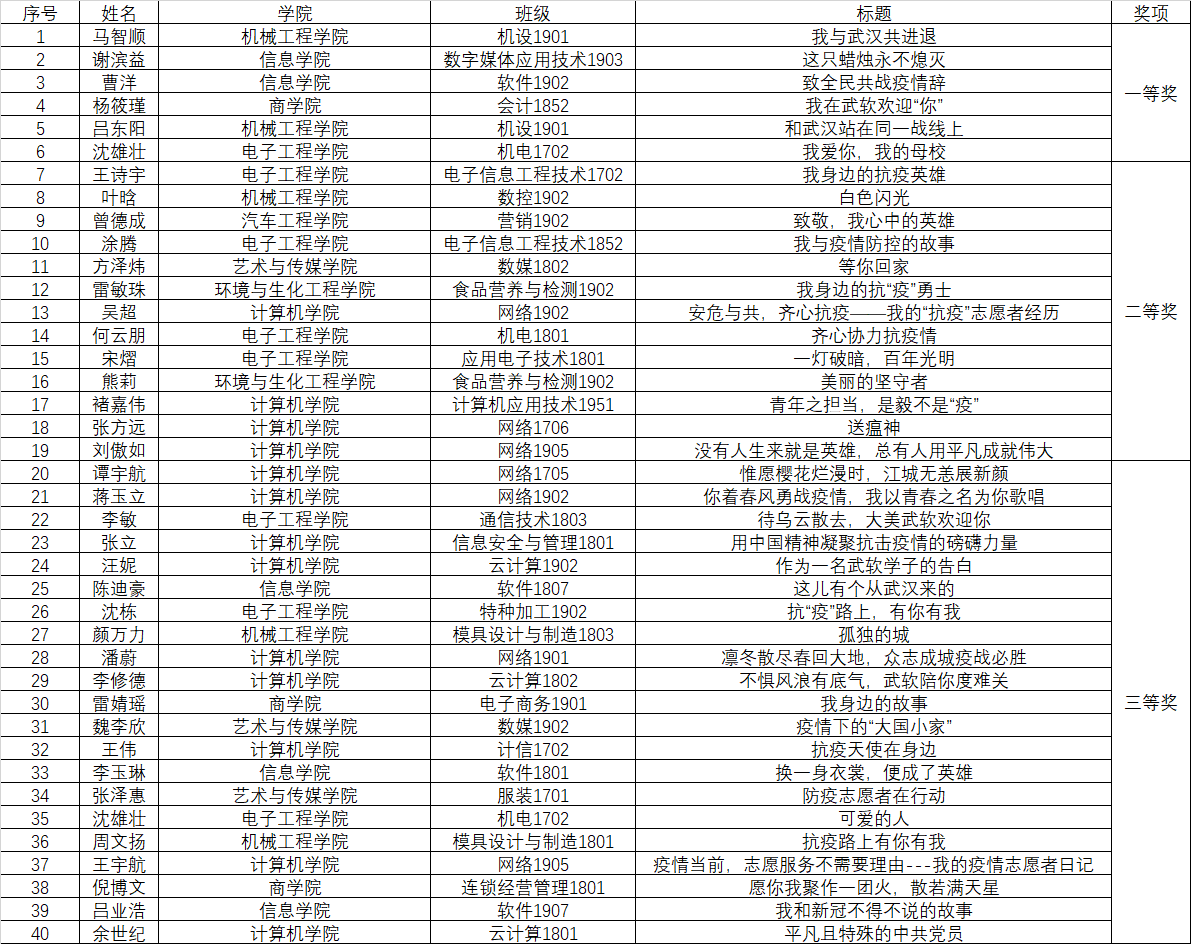 | 序号 | 姓名 | 学院 | 班级 | 标题 | 奖项 |
|---|---|---|---|---|---|
| 1 | 马智顺 | 机械工程学院 | 机设1901 | 我与武汉共进退 | 一等奖 |
| 2 | 谢滨益 | 信息学院 | 数字媒体应用技术1903 | 这只蜡烛永不熄灭 | |
| 3 | 曹洋 | 信息学院 | 软件1902 | 致全民共战疫情辞 | |
| 4 | 杨筱瑾 | 商学院 | 会计1852 | 我在武软欢迎“你” | |
| 5 | 吕东阳 | 机械工程学院 | 机设1901 | 和武汉站在同一战线上 | |
| 6 | 沈雄壮 | 电子工程学院 | 机电1702 | 我爱你，我的母校 | |
| 7 | 王诗宇 | 电子工程学院 | 电子信息工程技术1702 | 我身边的抗疫英雄 | 二等奖 |
| 8 | 叶晗 | 机械工程学院 | 数控1902 | 白色闪光 | |
| 9 | 曾德成 | 汽车工程学院 | 营销1902 | 致敬，我心中的英雄 | |
| 10 | 涂腾 | 电子工程学院 | 电子信息工程技术1852 | 我与疫情防控的故事 | |
| 11 | 方泽炜 | 艺术与传媒学院 | 数媒1802 | 等你回家 | |
| 12 | 雷敏珠 | 环境与生化工程学院 | 食品营养与检测1902 | 我身边的抗“疫”勇士 | |
| 13 | 吴超 | 计算机学院 | 网络1902 | 安危与共，齐心抗疫——我的“抗疫”志愿者经历 | |
| 14 | 何云朋 | 电子工程学院 | 机电1801 | 齐心协力抗疫情 | |
| 15 | 宋熠 | 电子工程学院 | 应用电子技术1801 | 一灯破暗，百年光明 | |
| 16 | 熊莉 | 环境与生化工程学院 | 食品营养与检测1902 | 美丽的坚守者 | |
| 17 | 褚嘉伟 | 计算机学院 | 计算机应用技术1951 | 青年之担当，是毅不是“疫” | |
| 18 | 张方远 | 计算机学院 | 网络1706 | 送瘟神 | |
| 19 | 刘傲如 | 计算机学院 | 网络1905 | 没有人生来就是英雄，总有人用平凡成就伟大 | |
| 20 | 谭宇航 | 计算机学院 | 网络1705 | 惟愿樱花烂漫时，江城无恙展新颜 | 三等奖 |
| 21 | 蒋玉立 | 计算机学院 | 网络1902 | 你着春风勇战疫情，我以青春之名为你歌唱 | |
| 22 | 李敏 | 电子工程学院 | 通信技术1803 | 待乌云散去，大美武软欢迎你 | |
| 23 | 张立 | 计算机学院 | 信息安全与管理1801 | 用中国精神凝聚抗击疫情的磅礴力量 | |
| 24 | 汪妮 | 计算机学院 | 云计算1902 | 作为一名武软学子的告白 | |
| 25 | 陈迪豪 | 信息学院 | 软件1807 | 这儿有个从武汉来的 | |
| 26 | 沈栋 | 电子工程学院 | 特种加工1902 | 抗“疫”路上，有你有我 | |
| 27 | 颜万力 | 机械工程学院 | 模具设计与制造1803 | 孤独的城 | |
| 28 | 潘蔚 | 计算机学院 | 网络1901 | 凛冬散尽春回大地，众志成城疫战必胜 | |
| 29 | 李修德 | 计算机学院 | 云计算1802 | 不惧风浪有底气，武软陪你度难关 | |
| 30 | 雷婧瑶 | 商学院 | 电子商务1901 | 我身边的故事 | |
| 31 | 魏李欣 | 艺术与传媒学院 | 数媒1902 | 疫情下的“大国小家” | |
| 32 | 王伟 | 计算机学院 | 计信1702 | 抗疫天使在身边 | |
| 33 | 李玉琳 | 信息学院 | 软件1801 | 换一身衣裳，便成了英雄 | |
| 34 | 张泽惠 | 艺术与传媒学院 | 服装1701 | 防疫志愿者在行动 | |
| 35 | 沈雄壮 | 电子工程学院 | 机电1702 | 可爱的人 | |
| 36 | 周文扬 | 机械工程学院 | 模具设计与制造1801 | 抗疫路上有你有我 | |
| 37 | 王宇航 | 计算机学院 | 网络1905 | 疫情当前，志愿服务不需要理由---我的疫情志愿者日记 | |
| 38 | 倪博文 | 商学院 | 连锁经营管理1801 | 愿你我聚作一团火，散若满天星 | |
| 39 | 吕业浩 | 信息学院 | 软件1907 | 我和新冠不得不说的故事 | |
| 40 | 余世纪 | 计算机学院 | 云计算1801 | 平凡且特殊的中共党员 | |